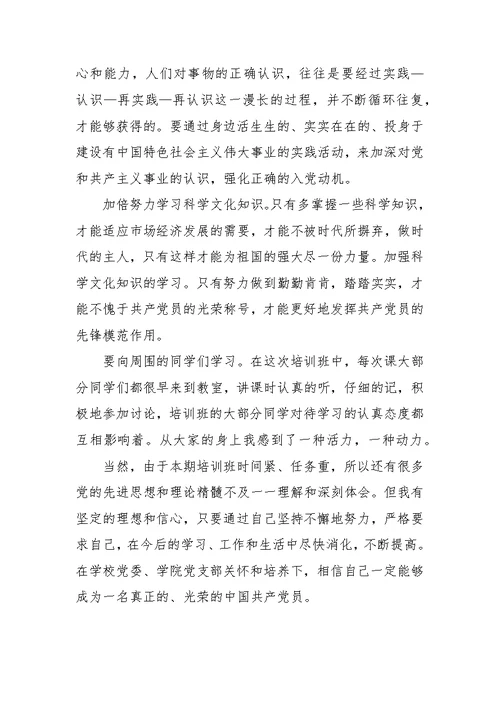 心和能力，人们对事物的正确认识，往往是要经过实践—认识—再实践—再认识这一漫长的过程，并不断循环往复，才能够获得的。要通过身边活生生的、实实在在的、投身于建设有中国特色社会主义伟大事业的实践活动，来加深对党和共产主义事业的认识，强化正确的入党动机。

加倍努力学习科学文化知识。只有多掌握一些科学知识，才能适应市场经济发展的需要，才能不被时代所摒弃，做时代的主人，只有这样才能为祖国的强大尽一份力量。加强科学文化知识的学习。只有努力做到勤勤肯肯，踏踏实实，才能不愧于共产党员的光荣称号，才能更好地发挥共产党员的先锋模范作用。

要向周围的同学们学习。在这次培训班中，每次课大部分同学们都很早来到教室，讲课时认真的听，仔细的记，积极地参加讨论，培训班的大部分同学对待学习的认真态度都互相影响着。从大家的身上我感到了一种活力，一种动力。

当然，由于本期培训班时间紧、任务重，所以还有很多党的先进思想和理论精髓不及一一理解和深刻体会。但我有坚定的理想和信心，只要通过自己坚持不懈地努力，严格要求自己，在今后的学习、工作和生活中尽快消化，不断提高。在学校党委、学院党支部关怀和培养下，相信自己一定能够成为一名真正的、光荣的中国共产党员。